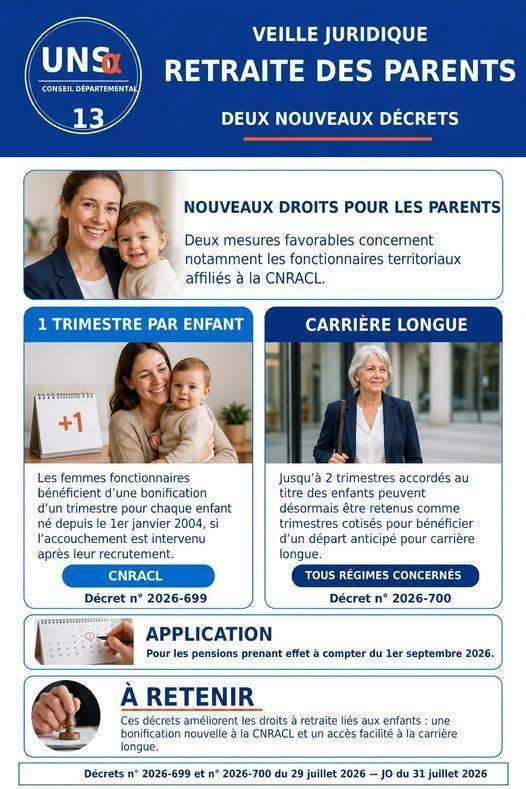 UNSα
CONSEIL DÉPARTEMENTAL
13

VEILLE JURIDIQUE
RETRAITE DES PARENTS
DEUX NOUVEAUX DÉCRETS

NOUVEAUX DROITS POUR LES PARENTS
Deux mesures favorables concernent notamment les fonctionnaires territoriaux affiliés à la CNRACL.

1 TRIMESTRE PAR ENFANT
+1
Les femmes fonctionnaires bénéficient d'une bonification d'un trimestre pour chaque enfant né depuis le 1er janvier 2004, si l'accouchement est intervenu après leur recrutement.
CNRACL
Décret n° 2026-699

CARRIÈRE LONGUE
Jusqu'à 2 trimestres accordés au titre des enfants peuvent désormais être retenus comme trimestres cotisés pour bénéficier d'un départ anticipé pour carrière longue.
TOUS RÉGIMES CONCERNÉS
Décret n° 2026-700

APPLICATION
Pour les pensions prenant effet à compter du 1er septembre 2026.

À RETENIR
Ces décrets améliorent les droits à retraite liés aux enfants : une bonification nouvelle à la CNRACL et un accès facilité à la carrière longue.

Décrets n° 2026-699 et n° 2026-700 du 29 juillet 2026 — JO du 31 juillet 2026